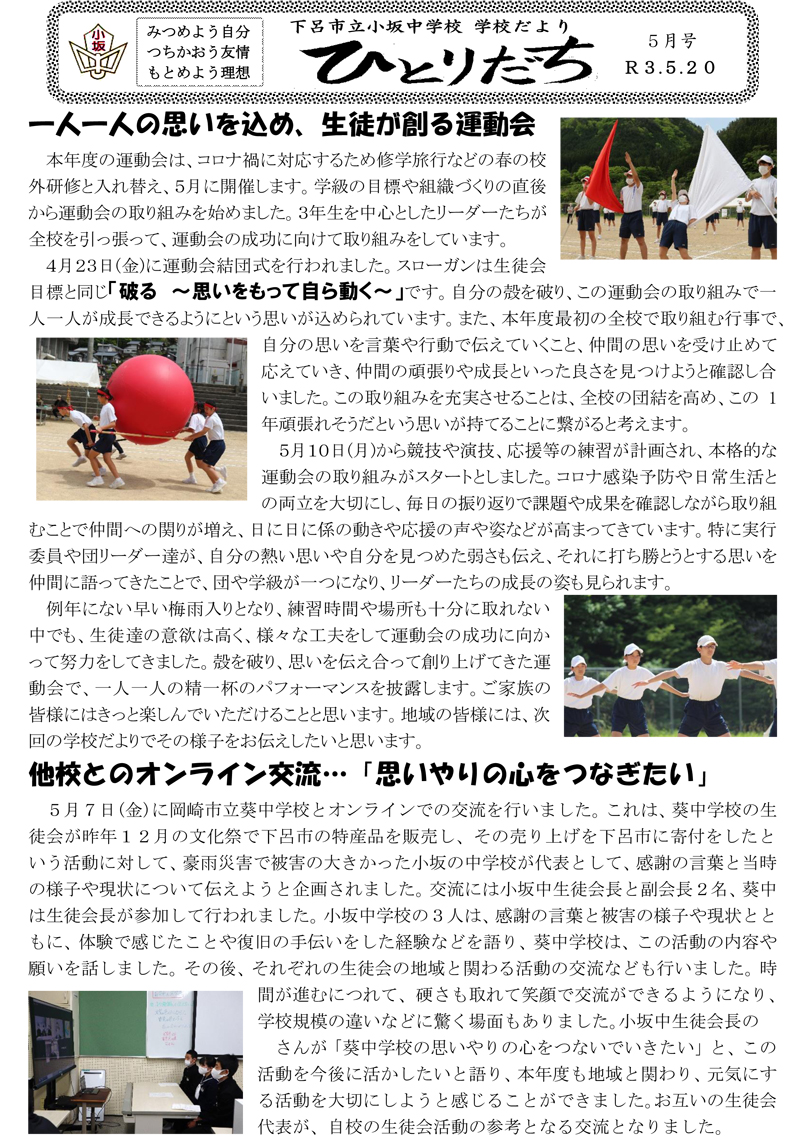 小坂

みつめよう自分
つちかおう友情
もとめよう理想

下呂市立小坂中学校 学校だより
ひとりだち

５月号
Ｒ３.５.２０

一人一人の思いを込め、生徒が創る運動会

本年度の運動会は、コロナ禍に対応するため修学旅行などの春の校外研修と入れ替え、5月に開催します。学級の目標や組織づくりの直後から運動会の取り組みを始めました。3年生を中心としたリーダーたちが全校を引っ張って、運動会の成功に向けて取り組みをしています。

4月23日(金)に運動会結団式を行われました。スローガンは生徒会目標と同じ「破る ～思いをもって自ら動く～」です。自分の殻を破り、この運動会の取り組みで一人一人が成長できるようにという思いが込められています。また、本年度最初の全校で取り組む行事で、自分の思いを言葉や行動で伝えていくこと、仲間の思いを受け止めて応えていき、仲間の頑張りや成長といった良さを見つけようと確認し合いました。この取り組みを充実させることは、全校の団結を高め、この 1年頑張れそうだという思いが持てることに繋がると考えます。

5月10日(月)から競技や演技、応援等の練習が計画され、本格的な運動会の取り組みがスタートとしました。コロナ感染予防や日常生活との両立を大切にし、毎日の振り返りで課題や成果を確認しながら取り組むことで仲間への関りが増え、日に日に係の動きや応援の声や姿などが高まってきています。特に実行委員や団リーダー達が、自分の熱い思いや自分を見つめた弱さも伝え、それに打ち勝とうとする思いを仲間に語ってきたことで、団や学級が一つになり、リーダーたちの成長の姿も見られます。

例年にない早い梅雨入りとなり、練習時間や場所も十分に取れない中でも、生徒達の意欲は高く、様々な工夫をして運動会の成功に向かって努力をしてきました。殻を破り、思いを伝え合って創り上げてきた運動会で、一人一人の精一杯のパフォーマンスを披露します。ご家族の皆様にはきっと楽しんでいただけることと思います。地域の皆様には、次回の学校だよりでその様子をお伝えしたいと思います。

他校とのオンライン交流…「思いやりの心をつなぎたい」

５月７日(金)に岡崎市立葵中学校とオンラインでの交流を行いました。これは、葵中学校の生徒会が昨年１２月の文化祭で下呂市の特産品を販売し、その売り上げを下呂市に寄付をしたという活動に対して、豪雨災害で被害の大きかった小坂の中学校が代表として、感謝の言葉と当時の様子や現状について伝えようと企画されました。交流には小坂中生徒会長と副会長２名、葵中は生徒会長が参加して行われました。小坂中学校の３人は、感謝の言葉と被害の様子や現状とともに、体験で感じたことや復旧の手伝いをした経験などを語り、葵中学校は、この活動の内容や願いを話しました。その後、それぞれの生徒会の地域と関わる活動の交流なども行いました。時間が進むにつれて、硬さも取れて笑顔で交流ができるようになり、学校規模の違いなどに驚く場面もありました。小坂中生徒会長の　さんが「葵中学校の思いやりの心をつないでいきたい」と、この活動を今後に活かしたいと語り、本年度も地域と関わり、元気にする活動を大切にしようと感じることができました。お互いの生徒会代表が、自校の生徒会活動の参考となる交流となりました。